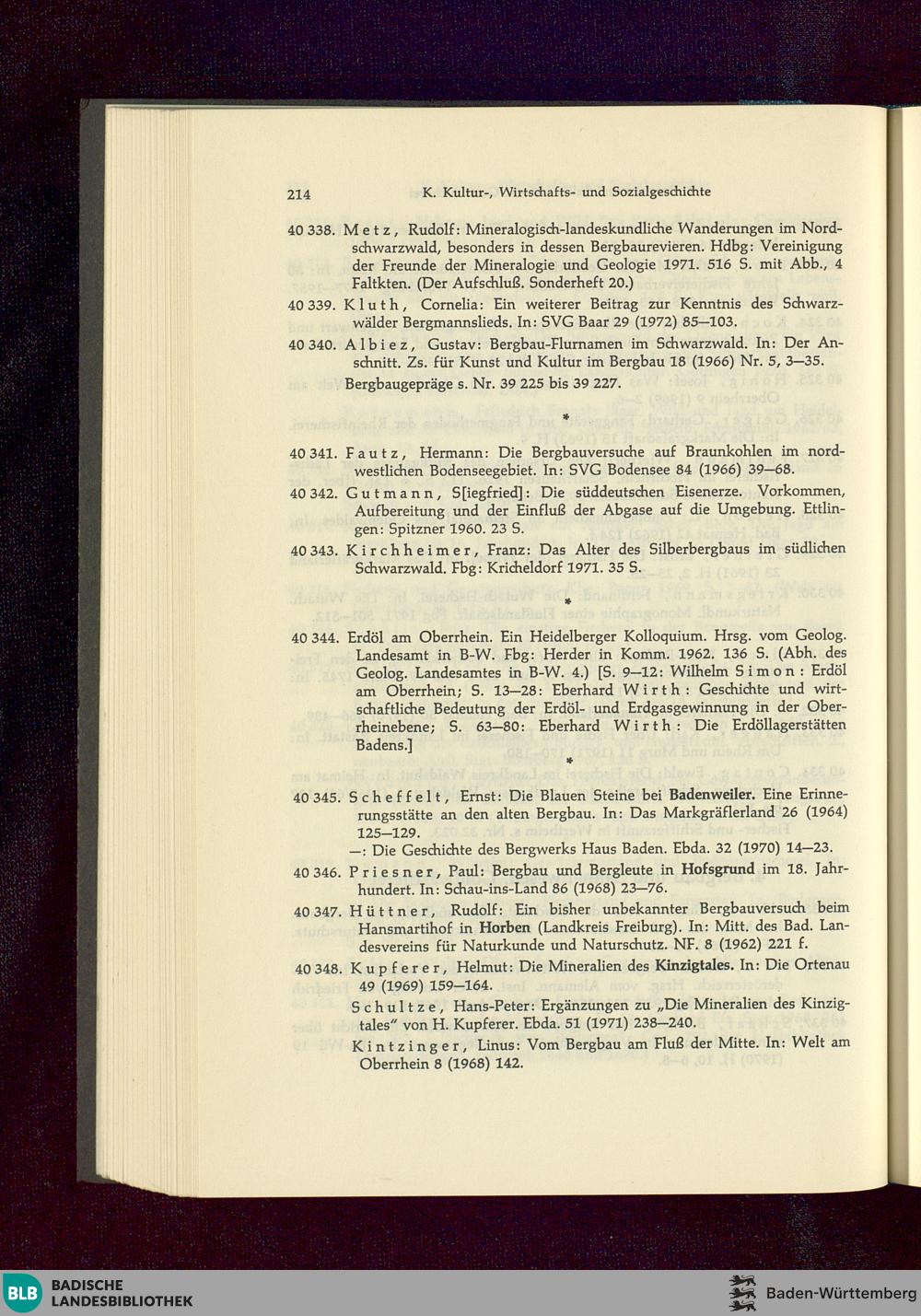 214 K. Kultur-, Wirtschafts- und Sozialgeschichte

40 338. Metz, Rudolf: Mineralogisch-landeskundliche Wanderungen im Nordschwarzwald, besonders in dessen Bergbaurevieren. Hdbg: Vereinigung der Freunde der Mineralogie und Geologie 1971. 516 S. mit Abb., 4 Faltkten. (Der Aufschluß. Sonderheft 20.)

40 339. Kluth, Cornelia: Ein weiterer Beitrag zur Kenntnis des Schwarzwälder Bergmannslieds. In: SVG Baar 29 (1972) 85—103.

40 340. Albiez, Gustav: Bergbau-Flurnamen im Schwarzwald. In: Der Anschnitt. Zs. für Kunst und Kultur im Bergbau 18 (1966) Nr. 5, 3—35.

Bergbaugepräge s. Nr. 39 225 bis 39 227.

*

40 341. Fautz, Hermann: Die Bergbauversuche auf Braunkohlen im nordwestlichen Bodenseegebiet. In: SVG Bodensee 84 (1966) 39—68.

40 342. Gutmann, S[iegfried]: Die süddeutschen Eisenerze. Vorkommen, Aufbereitung und der Einfluß der Abgase auf die Umgebung. Ettlingen: Spitzner 1960. 23 S.

40 343. Kirchheimer, Franz: Das Alter des Silberbergbaus im südlichen Schwarzwald. Fbg: Kricheldorf 1971. 35 S.

*

40 344. Erdöl am Oberrhein. Ein Heidelberger Kolloquium. Hrsg. vom Geolog. Landesamt in B-W. Fbg: Herder in Komm. 1962. 136 S. (Abh. des Geolog. Landesamtes in B-W. 4.) [S. 9—12: Wilhelm Simon: Erdöl am Oberrhein; S. 13—28: Eberhard Wirth: Geschichte und wirtschaftliche Bedeutung der Erdöl- und Erdgasgewinnung in der Oberrheinebene; S. 63—80: Eberhard Wirth: Die Erdöllagerstätten Badens.]

*

40 345. Scheffelt, Ernst: Die Blauen Steine bei Badenweiler. Eine Erinnerungsstätte an den alten Bergbau. In: Das Markgräflerland 26 (1964) 125—129.
—: Die Geschichte des Bergwerks Haus Baden. Ebda. 32 (1970) 14—23.

40 346. Priesner, Paul: Bergbau und Bergleute in Hofsgrund im 18. Jahrhundert. In: Schau-ins-Land 86 (1968) 23—76.

40 347. Hüttner, Rudolf: Ein bisher unbekannter Bergbauversuch beim Hansmartihof in Horben (Landkreis Freiburg). In: Mitt. des Bad. Landesvereins für Naturkunde und Naturschutz. NF. 8 (1962) 221 f.

40 348. Kupferer, Helmut: Die Mineralien des Kinzigtales. In: Die Ortenau 49 (1969) 159—164.
Schultze, Hans-Peter: Ergänzungen zu „Die Mineralien des Kinzigtales" von H. Kupferer. Ebda. 51 (1971) 238—240.
Kintzinger, Linus: Vom Bergbau am Fluß der Mitte. In: Welt am Oberrhein 8 (1968) 142.

BLB BADISCHE LANDESBIBLIOTHEK

Baden-Württemberg